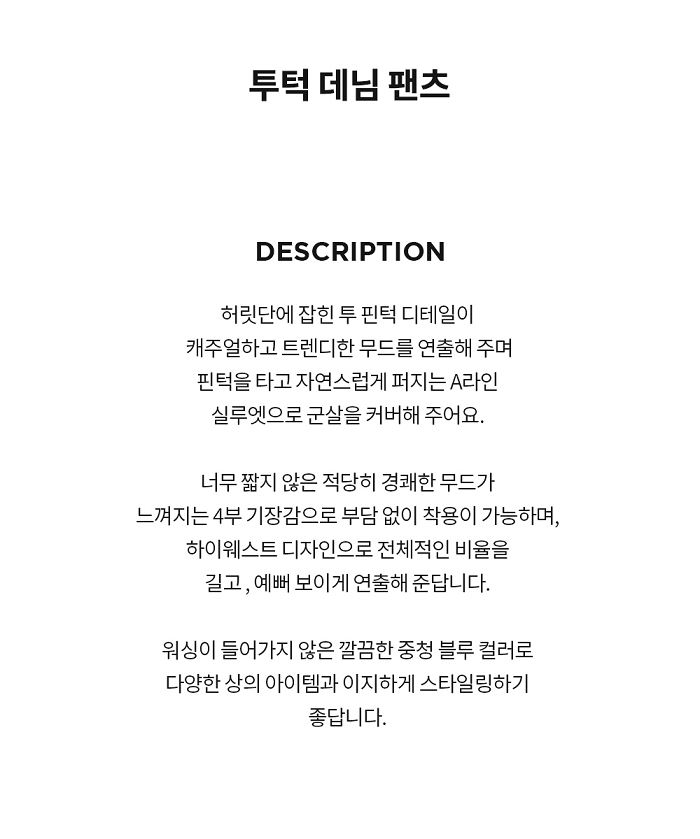 투턱 데님 팬츠

DESCRIPTION

허릿단에 잡힌 투 핀턱 디테일이
캐주얼하고 트렌디한 무드를 연출해 주며
핀턱을 타고 자연스럽게 퍼지는 A라인
실루엣으로 군살을 커버해 주어요.

너무 짧지 않은 적당히 경쾌한 무드가
느껴지는 4부 기장감으로 부담 없이 착용이 가능하며,
하이웨스트 디자인으로 전체적인 비율을
길고 , 예뻐 보이게 연출해 준답니다.

워싱이 들어가지 않은 깔끔한 중청 블루 컬러로
다양한 상의 아이템과 이지하게 스타일링하기
좋답니다.